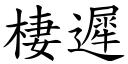 棲遲